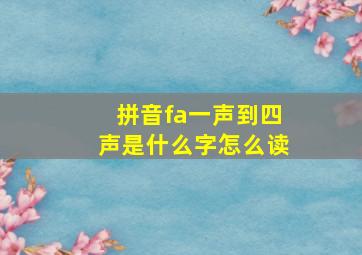 拼音fa一声到四声是什么字怎么读